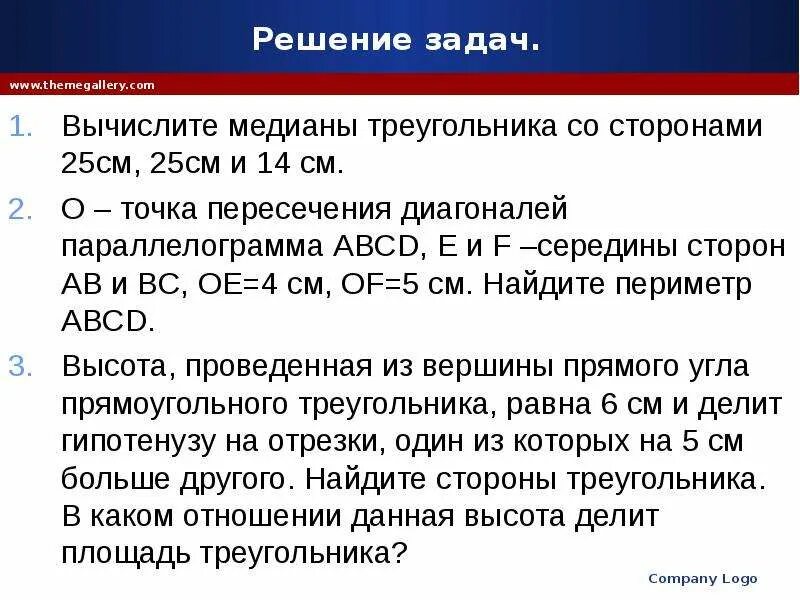 Решение задач.

www.themegallery.com

1. Вычислите медианы треугольника со сторонами 25см, 25см и 14 см.

2. О – точка пересечения диагоналей параллелограмма ABCD, E и F –середины сторон AB и BC, OE=4 см, OF=5 см. Найдите периметр ABCD.

3. Высота, проведенная из вершины прямого угла прямоугольного треугольника, равна 6 см и делит гипотенузу на отрезки, один из которых на 5 см больше другого. Найдите стороны треугольника. В каком отношении данная высота делит площадь треугольника?

Company Logo